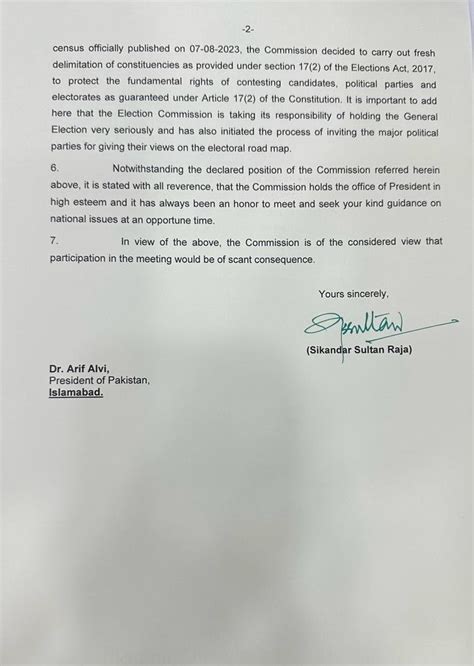 -2-

census officially published on 07-08-2023, the Commission decided to carry out fresh delimitation of constituencies as provided under section 17(2) of the Elections Act, 2017, to protect the fundamental rights of contesting candidates, political parties and electorates as guaranteed under Article 17(2) of the Constitution. It is important to add here that the Election Commission is taking its responsibility of holding the General Election very seriously and has also initiated the process of inviting the major political parties for giving their views on the electoral road map.

6. Notwithstanding the declared position of the Commission referred herein above, it is stated with all reverence, that the Commission holds the office of President in high esteem and it has always been an honor to meet and seek your kind guidance on national issues at an opportune time.

7. In view of the above, the Commission is of the considered view that participation in the meeting would be of scant consequence.

Yours sincerely,

(Sikandar Sultan Raja)

Dr. Arif Alvi,
President of Pakistan,
Islamabad.